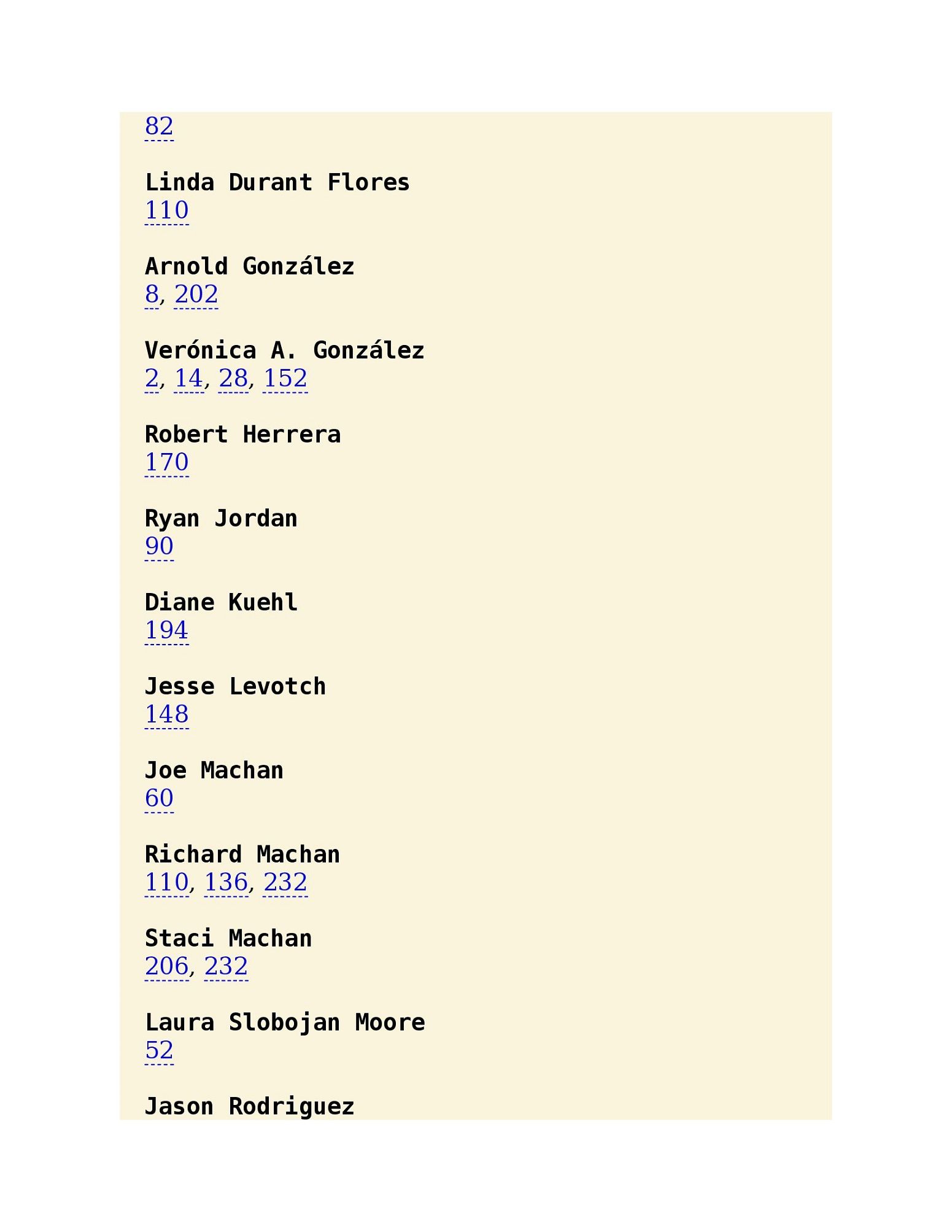 82

Linda Durant Flores
110

Arnold González
8, 202

Verónica A. González
2, 14, 28, 152

Robert Herrera
170

Ryan Jordan
90

Diane Kuehl
194

Jesse Levotch
148

Joe Machan
60

Richard Machan
110, 136, 232

Staci Machan
206, 232

Laura Slobojan Moore
52

Jason Rodriguez